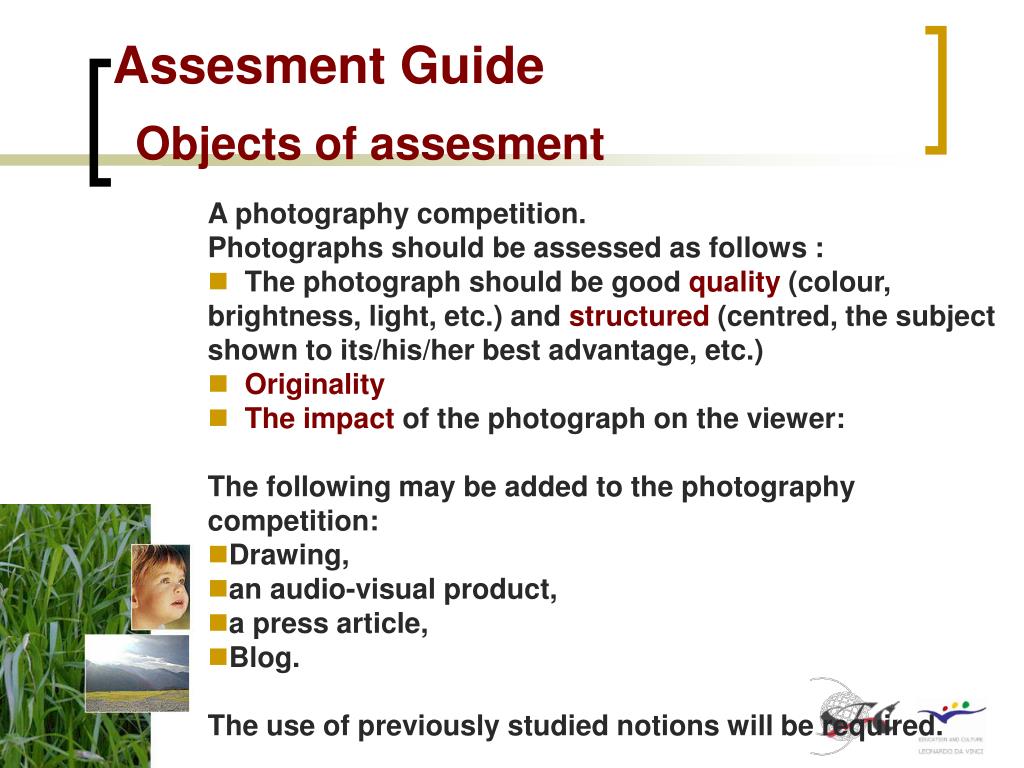 Assesment Guide

Objects of assesment

A photography competition.
Photographs should be assessed as follows :

- The photograph should be good quality (colour, brightness, light, etc.) and structured (centred, the subject shown to its/his/her best advantage, etc.)
- Originality
- The impact of the photograph on the viewer:

The following may be added to the photography competition:

- Drawing,
- an audio-visual product,
- a press article,
- Blog.

The use of previously studied notions will be required.

EDUCATION AND CULTURE
LEONARDO DA VINCI